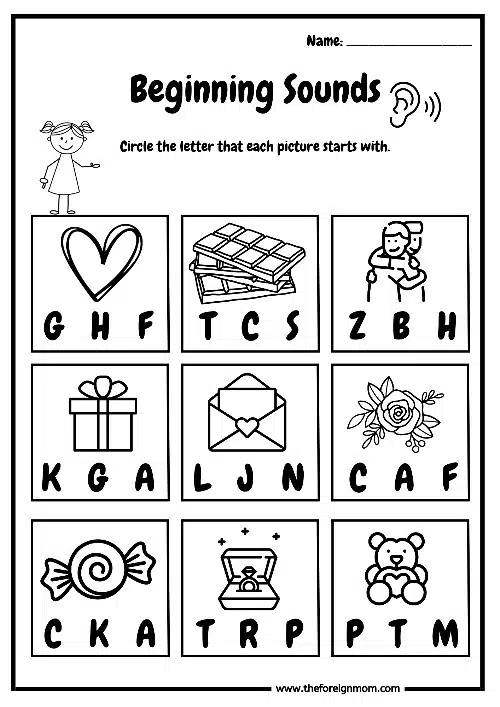 Name: ________________

Beginning Sounds

Circle the letter that each picture starts with.

G H F

T C S

Z B H

K G A

L J N

C A F

C K A

T R P

P T M

www.theforeignmom.com